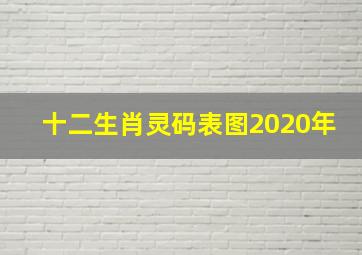 十二生肖灵码表图2020年